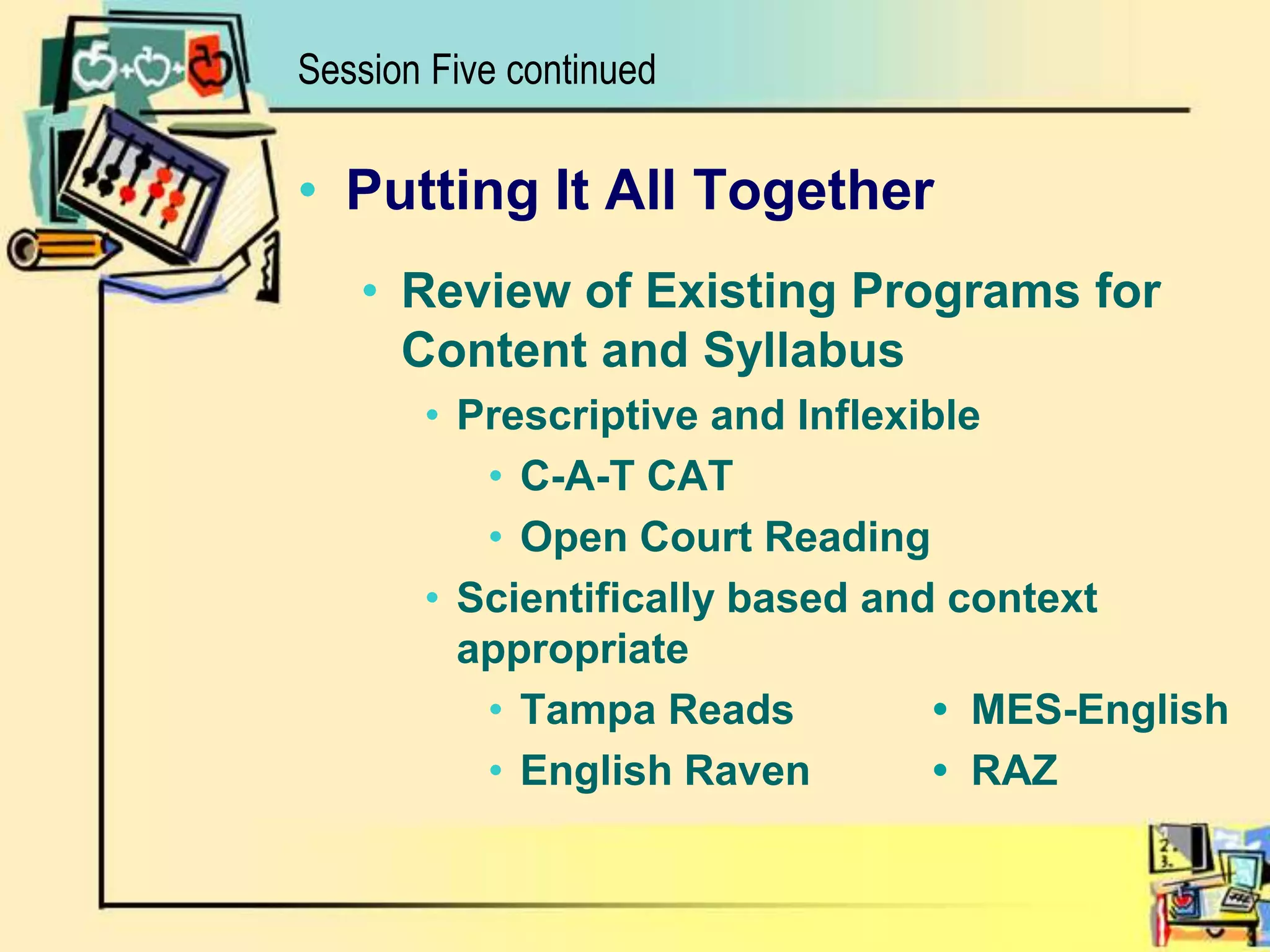 Session Five continued

• Putting It All Together

• Review of Existing Programs for Content and Syllabus

• Prescriptive and Inflexible

• C-A-T CAT

• Open Court Reading

• Scientifically based and context appropriate

• Tampa Reads

• English Raven

• MES-English

• RAZ